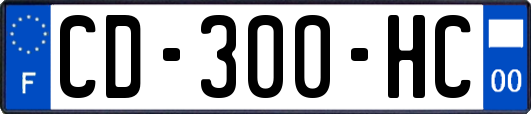 F
CD-300-HC
00